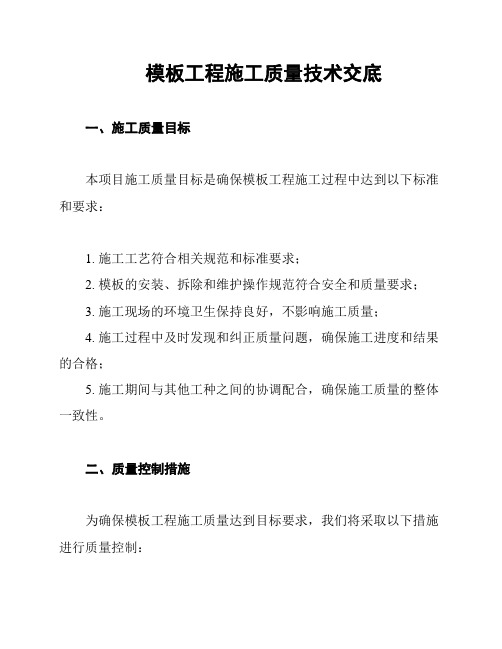 模板工程施工质量技术交底

一、施工质量目标

本项目施工质量目标是确保模板工程施工过程中达到以下标准和要求：

1. 施工工艺符合相关规范和标准要求；
2. 模板的安装、拆除和维护操作规范符合安全和质量要求；
3. 施工现场的环境卫生保持良好，不影响施工质量；
4. 施工过程中及时发现和纠正质量问题，确保施工进度和结果的合格；
5. 施工期间与其他工种之间的协调配合，确保施工质量的整体一致性。

二、质量控制措施

为确保模板工程施工质量达到目标要求，我们将采取以下措施进行质量控制：